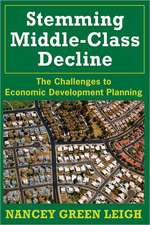 Stemming Middle-Class Decline

The Challenges to Economic Development Planning

NANCEY GREEN LEIGH